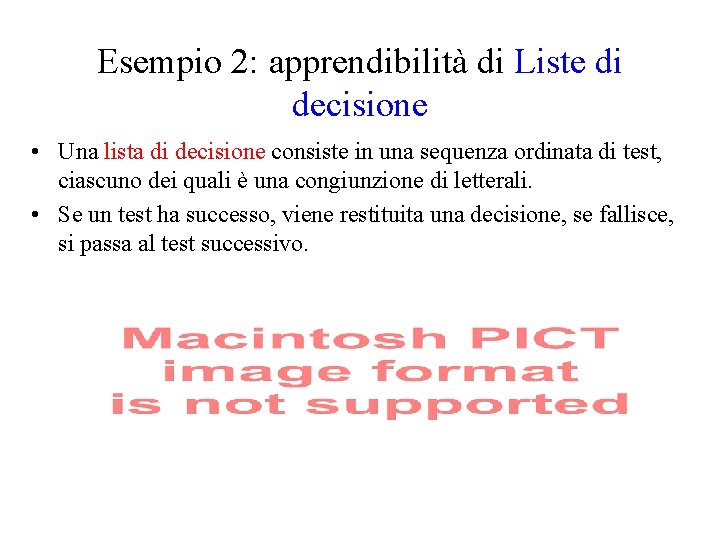 Esempio 2: apprendibilità di Liste di decisione

• Una lista di decisione consiste in una sequenza ordinata di test, ciascuno dei quali è una congiunzione di letterali.
• Se un test ha successo, viene restituita una decisione, se fallisce, si passa al test successivo.

Macintosh PICT image format is not supported